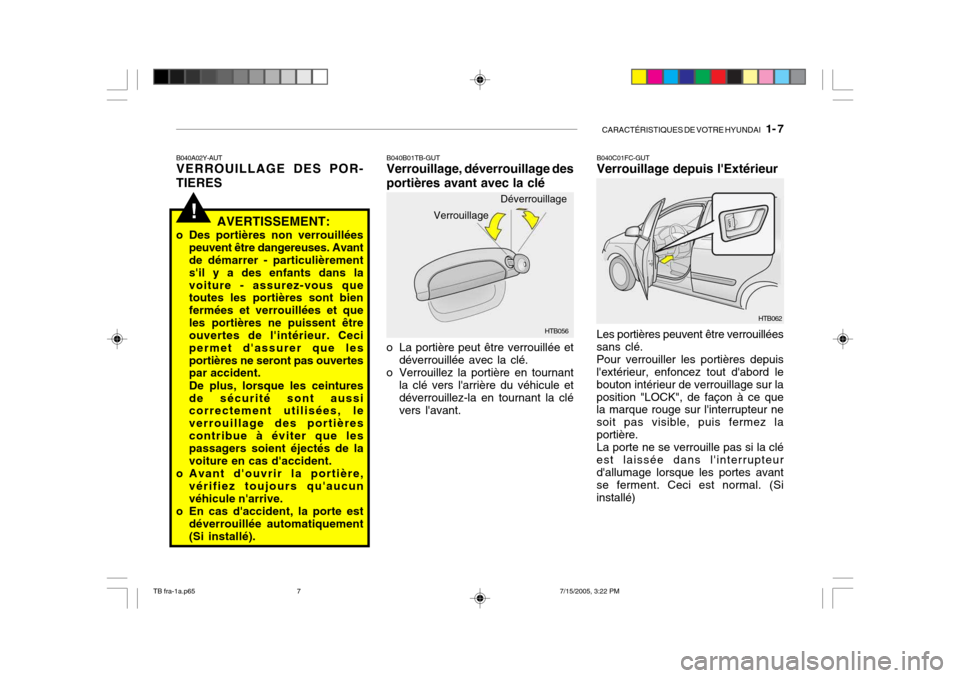 CARACTÉRISTIQUES DE VOTRE HYUNDAI 1- 7

B040A02Y-AUT
VERROUILLAGE DES PORTIERES

!
AVERTISSEMENT:
o Des portières non verrouillées peuvent être dangereuses. Avant de démarrer - particulièrement s'il y a des enfants dans la voiture - assurez-vous que toutes les portières sont bien fermées et verrouillées et que les portières ne puissent être ouvertes de l'intérieur. Ceci permet d'assurer que les portières ne seront pas ouvertes par accident.
De plus, lorsque les ceintures de sécurité sont aussi correctement utilisées, le verrouillage des portières contribue à éviter que les passagers soient éjectés de la voiture en cas d'accident.
o Avant d'ouvrir la portière, vérifiez toujours qu'aucun véhicule n'arrive.
o En cas d'accident, la porte est déverrouillée automatiquement (Si installé).

B040B01TB-GUT
Verrouillage, déverrouillage des portières avant avec la clé

Déverrouillage
Verrouillage
HTB056

o La portière peut être verrouillée et déverrouillée avec la clé.
o Verrouillez la portière en tournant la clé vers l'arrière du véhicule et déverrouillez-la en tournant la clé vers l'avant.

B040C01FC-GUT
Verrouillage depuis l'Extérieur

HTB062

Les portières peuvent être verrouillées sans clé.
Pour verrouiller les portières depuis l'extérieur, enfoncez tout d'abord le bouton intérieur de verrouillage sur la position "LOCK", de façon à ce que la marque rouge sur l'interrupteur ne soit pas visible, puis fermez la portière.
La porte ne se verrouille pas si la clé est laissée dans l'interrupteur d'allumage lorsque les portes avant se ferment. Ceci est normal. (Si installé)

TB fra-1a.p65 7 7/15/2005, 3:22 PM

carmanualsonline.info